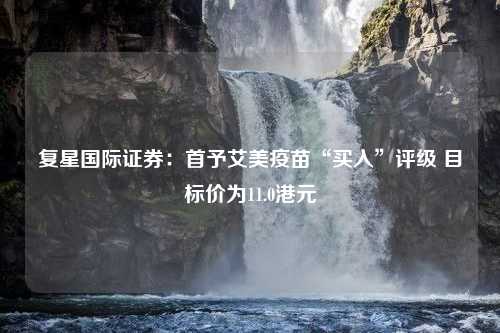 复星国际证券：首予艾美疫苗“买入”评级 目标价为11.0港元